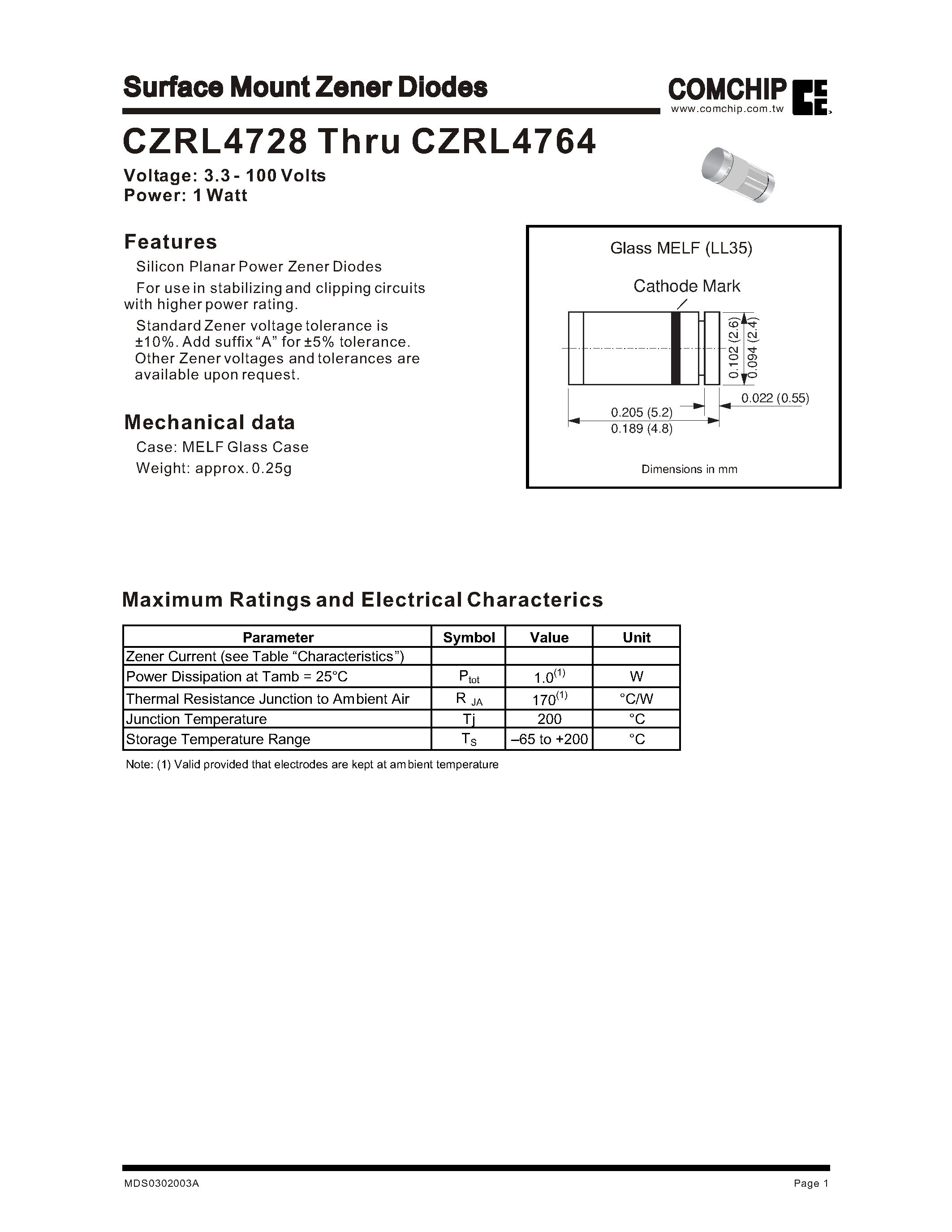 Surface Mount Zener Diodes

COMCHIP
www.comchip.com.tw

CZRL4728 Thru CZRL4764

Voltage: 3.3 - 100 Volts
Power: 1 Watt

Features

Silicon Planar Power Zener Diodes

For use in stabilizing and clipping circuits with higher power rating.

Standard Zener voltage tolerance is ±10%. Add suffix "A" for ±5% tolerance. Other Zener voltages and tolerances are available upon request.

Mechanical data

Case: MELF Glass Case

Weight: approx. 0.25g

Glass MELF (LL35)

Cathode Mark

0.102 (2.6)
0.094 (2.4)
0.022 (0.55)
0.205 (5.2)
0.189 (4.8)

Dimensions in mm

Maximum Ratings and Electrical Characterics

| Parameter | Symbol | Value | Unit |
|---|---|---|---|
| Zener Current (see Table "Characteristics") | | | |
| Power Dissipation at Tamb = 25°C | $P_{tot}$ | $1.0^{(1)}$ | W |
| Thermal Resistance Junction to Ambient Air | $R_{JA}$ | $170^{(1)}$ | °C/W |
| Junction Temperature | Tj | 200 | °C |
| Storage Temperature Range | $T_S$ | –65 to +200 | °C |

Note: (1) Valid provided that electrodes are kept at ambient temperature

MDS0302003A

Page 1